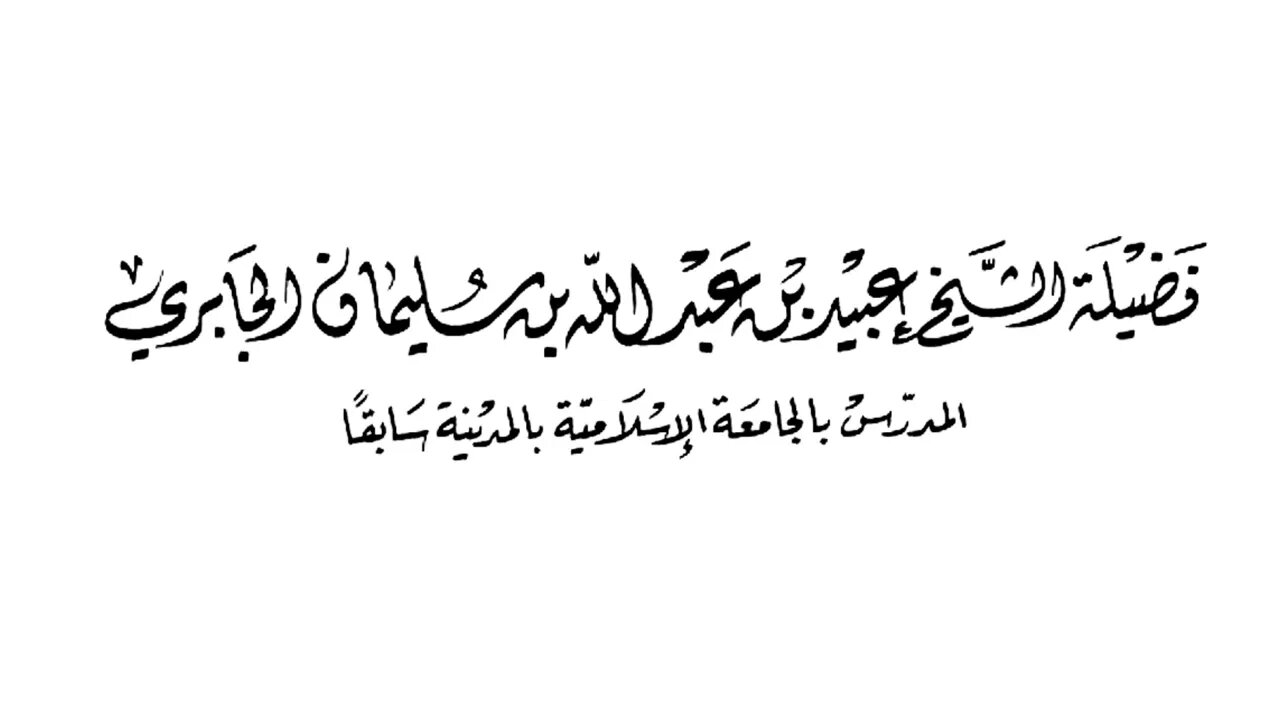 فضيلة الشيخ عبيد بن عبد الله بن سليمان الجابري

المدرس بالجامعة الإسلامية بالمدينة سابقًا